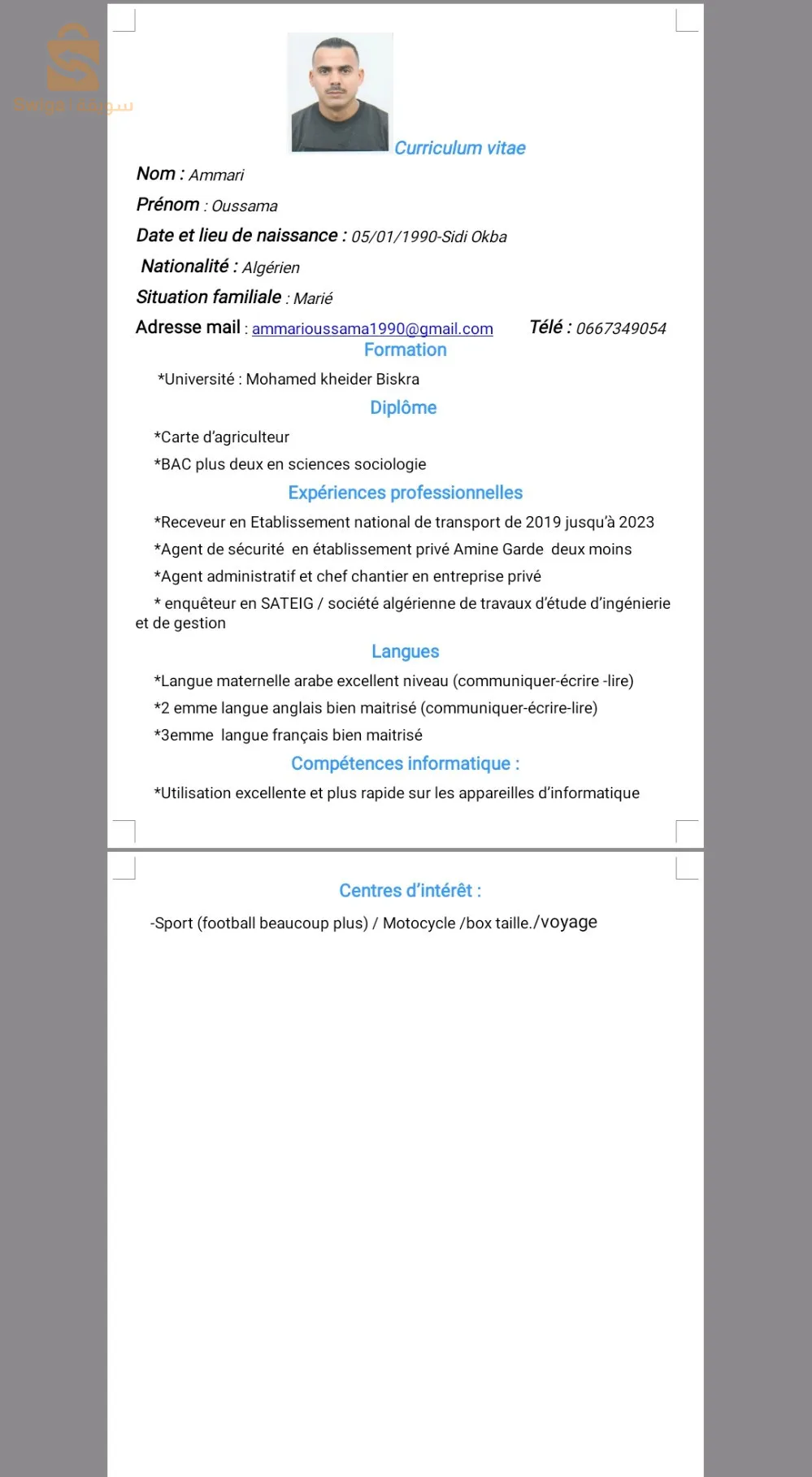 Swiqa - سويقة

Curriculum vitae

Nom : Ammari

Prénom : Oussama

Date et lieu de naissance : 05/01/1990-Sidi Okba

Nationalité : Algérien

Situation familiale : Marié

Adresse mail : ammarioussama1990@gmail.com Télé : 0667349054

Formation

*Université : Mohamed kheider Biskra

Diplôme

*Carte d'agriculteur

*BAC plus deux en sciences sociologie

Expériences professionnelles

*Receveur en Etablissement national de transport de 2019 jusqu'à 2023

*Agent de sécurité en établissement privé Amine Garde deux moins

*Agent administratif et chef chantier en entreprise privé

* enquêteur en SATEIG / société algérienne de travaux d'étude d'ingénierie et de gestion

Langues

*Langue maternelle arabe excellent niveau (communiquer-écrire -lire)

*2 emme langue anglais bien maitrisé (communiquer-écrire-lire)

*3emme langue français bien maitrisé

Compétences informatique :

*Utilisation excellente et plus rapide sur les appareilles d'informatique

Centres d'intérêt :

-Sport (football beaucoup plus) / Motocycle /box taille./voyage